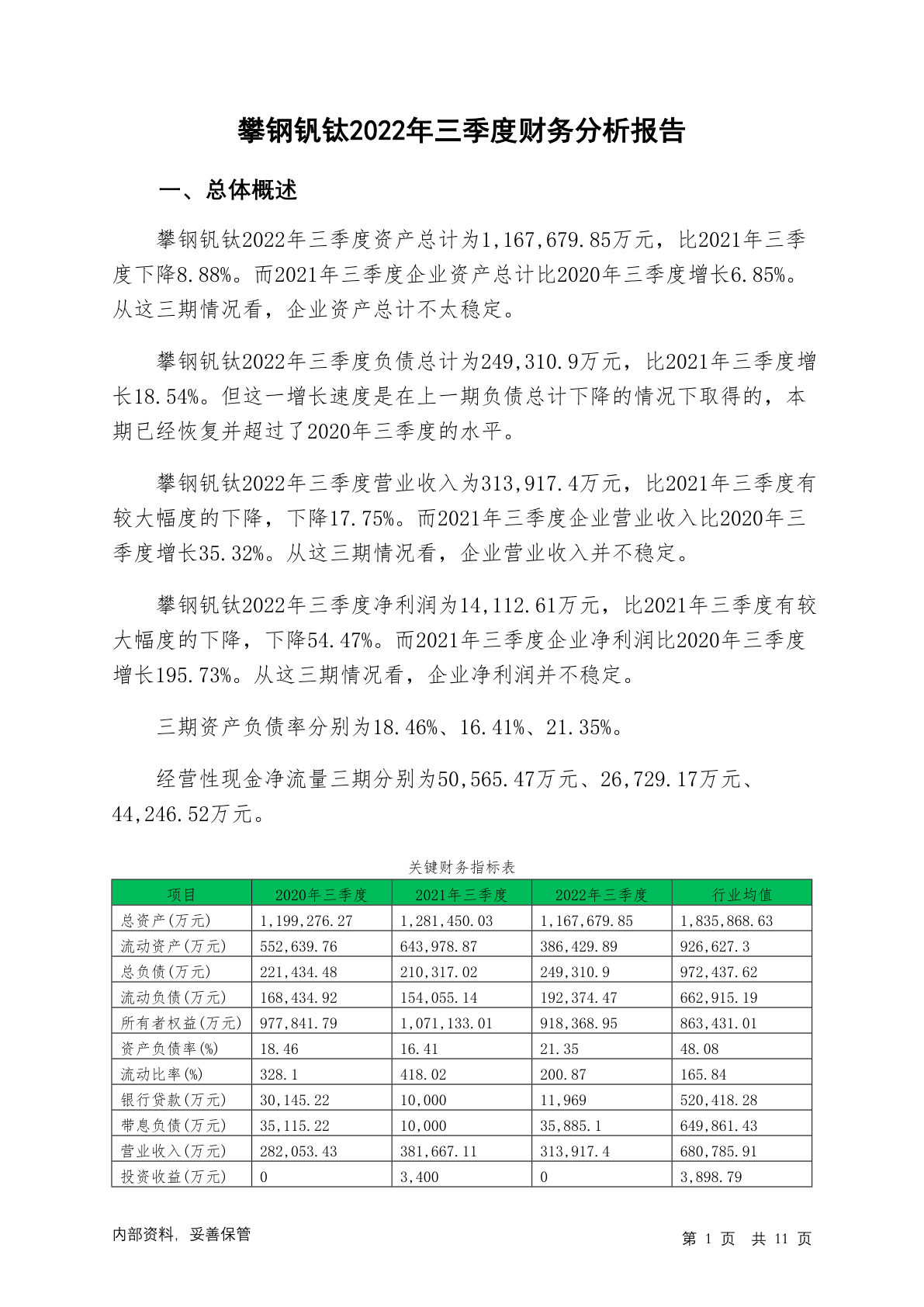 攀钢钒钛2022年三季度财务分析报告

一、总体概述

攀钢钒钛2022年三季度资产总计为1,167,679.85万元，比2021年三季度下降8.88%。而2021年三季度企业资产总计比2020年三季度增长6.85%。从这三期情况看，企业资产总计不太稳定。

攀钢钒钛2022年三季度负债总计为249,310.9万元，比2021年三季度增长18.54%。但这一增长速度是在上一期负债总计下降的情况下取得的，本期已经恢复并超过了2020年三季度的水平。

攀钢钒钛2022年三季度营业收入为313,917.4万元，比2021年三季度有较大幅度的下降，下降17.75%。而2021年三季度企业营业收入比2020年三季度增长35.32%。从这三期情况看，企业营业收入并不稳定。

攀钢钒钛2022年三季度净利润为14,112.61万元，比2021年三季度有较大幅度的下降，下降54.47%。而2021年三季度企业净利润比2020年三季度增长195.73%。从这三期情况看，企业净利润并不稳定。

三期资产负债率分别为18.46%、16.41%、21.35%。

经营性现金净流量三期分别为50,565.47万元、26,729.17万元、44,246.52万元。

关键财务指标表

| 项目 | 2020年三季度 | 2021年三季度 | 2022年三季度 | 行业均值 |
|---|---|---|---|---|
| 总资产(万元) | 1,199,276.27 | 1,281,450.03 | 1,167,679.85 | 1,835,868.63 |
| 流动资产(万元) | 552,639.76 | 643,978.87 | 386,429.89 | 926,627.3 |
| 总负债(万元) | 221,434.48 | 210,317.02 | 249,310.9 | 972,437.62 |
| 流动负债(万元) | 168,434.92 | 154,055.14 | 192,374.47 | 662,915.19 |
| 所有者权益(万元) | 977,841.79 | 1,071,133.01 | 918,368.95 | 863,431.01 |
| 资产负债率(%) | 18.46 | 16.41 | 21.35 | 48.08 |
| 流动比率(%) | 328.1 | 418.02 | 200.87 | 165.84 |
| 银行贷款(万元) | 30,145.22 | 10,000 | 11,969 | 520,418.28 |
| 带息负债(万元) | 35,115.22 | 10,000 | 35,885.1 | 649,861.43 |
| 营业收入(万元) | 282,053.43 | 381,667.11 | 313,917.4 | 680,785.91 |
| 投资收益(万元) | 0 | 3,400 | 0 | 3,898.79 |

内部资料，妥善保管

第 1 页 共 11 页